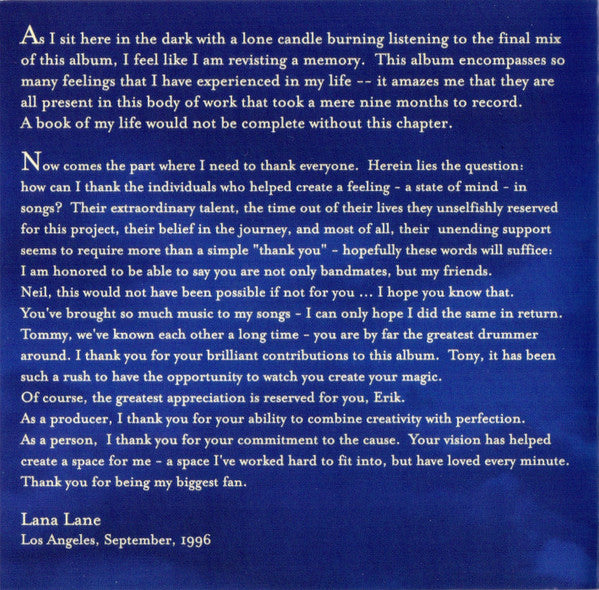 As I sit here in the dark with a lone candle burning listening to the final mix of this album, I feel like I am revisting a memory. This album encompasses so many feelings that I have experienced in my life -- it amazes me that they are all present in this body of work that took a mere nine months to record. A book of my life would not be complete without this chapter.

Now comes the part where I need to thank everyone. Herein lies the question: how can I thank the individuals who helped create a feeling - a state of mind - in songs? Their extraordinary talent, the time out of their lives they unselfishly reserved for this project, their belief in the journey, and most of all, their unending support seems to require more than a simple "thank you" - hopefully these words will suffice: I am honored to be able to say you are not only bandmates, but my friends. Neil, this would not have been possible if not for you ... I hope you know that. You've brought so much music to my songs - I can only hope I did the same in return. Tommy, we've known each other a long time - you are by far the greatest drummer around. I thank you for your brilliant contributions to this album. Tony, it has been such a rush to have the opportunity to watch you create your magic. Of course, the greatest appreciation is reserved for you, Erik. As a producer, I thank you for your ability to combine creativity with perfection. As a person, I thank you for your commitment to the cause. Your vision has helped create a space for me - a space I've worked hard to fit into, but have loved every minute. Thank you for being my biggest fan.

Lana Lane
Los Angeles, September, 1996